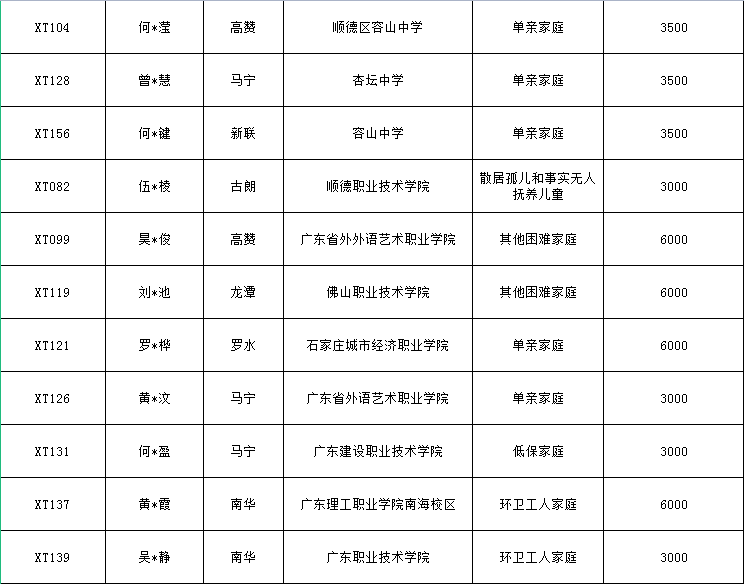 | XT104 | 何*滢 | 高赞 | 顺德区容山中学 | 单亲家庭 | 3500 |
|---|---|---|---|---|---|
| XT128 | 曾*慧 | 马宁 | 杏坛中学 | 单亲家庭 | 3500 |
| XT156 | 何*键 | 新联 | 容山中学 | 单亲家庭 | 3500 |
| XT082 | 伍*棱 | 古朗 | 顺德职业技术学院 | 散居孤儿和事实无人抚养儿童 | 3000 |
| XT099 | 吴*俊 | 高赞 | 广东省外外语艺术职业学院 | 其他困难家庭 | 6000 |
| XT119 | 刘*池 | 龙潭 | 佛山职业技术学院 | 其他困难家庭 | 6000 |
| XT121 | 罗*桦 | 罗水 | 石家庄城市经济职业学院 | 单亲家庭 | 6000 |
| XT126 | 黄*汶 | 马宁 | 广东省外语艺术职业学院 | 单亲家庭 | 3000 |
| XT131 | 何*盈 | 马宁 | 广东建设职业技术学院 | 低保家庭 | 3000 |
| XT137 | 黄*霞 | 南华 | 广东理工职业学院南海校区 | 环卫工人家庭 | 6000 |
| XT139 | 吴*静 | 南华 | 广东职业技术学院 | 环卫工人家庭 | 3000 |